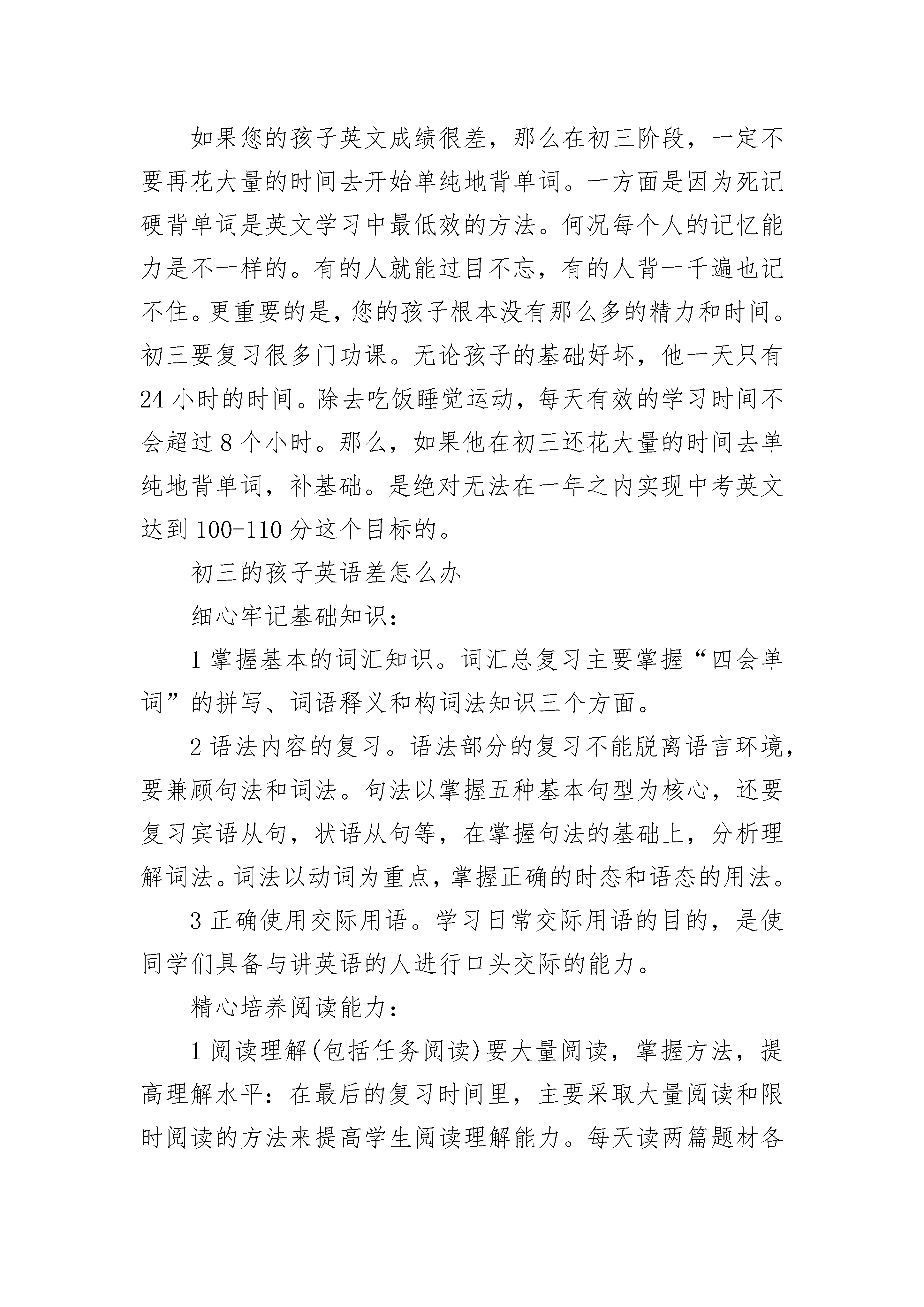 如果您的孩子英文成绩很差，那么在初三阶段，一定不要再花大量的时间去开始单纯地背单词。一方面是因为死记硬背单词是英文学习中最低效的方法。何况每个人的记忆能力是不一样的。有的人就能过目不忘，有的人背一千遍也记不住。更重要的是，您的孩子根本没有那么多的精力和时间。初三要复习很多门功课。无论孩子的基础好坏，他一天只有24小时的时间。除去吃饭睡觉运动，每天有效的学习时间不会超过8个小时。那么，如果他在初三还花大量的时间去单纯地背单词，补基础。是绝对无法在一年之内实现中考英文达到100-110分这个目标的。

初三的孩子英语差怎么办

细心牢记基础知识：

1掌握基本的词汇知识。词汇总复习主要掌握“四会单词”的拼写、词语释义和构词法知识三个方面。

2语法内容的复习。语法部分的复习不能脱离语言环境，要兼顾句法和词法。句法以掌握五种基本句型为核心，还要复习宾语从句，状语从句等，在掌握句法的基础上，分析理解词法。词法以动词为重点，掌握正确的时态和语态的用法。

3正确使用交际用语。学习日常交际用语的目的，是使同学们具备与讲英语的人进行口头交际的能力。

精心培养阅读能力：

1阅读理解(包括任务阅读)要大量阅读，掌握方法，提高理解水平：在最后的复习时间里，主要采取大量阅读和限时阅读的方法来提高学生阅读理解能力。每天读两篇题材各